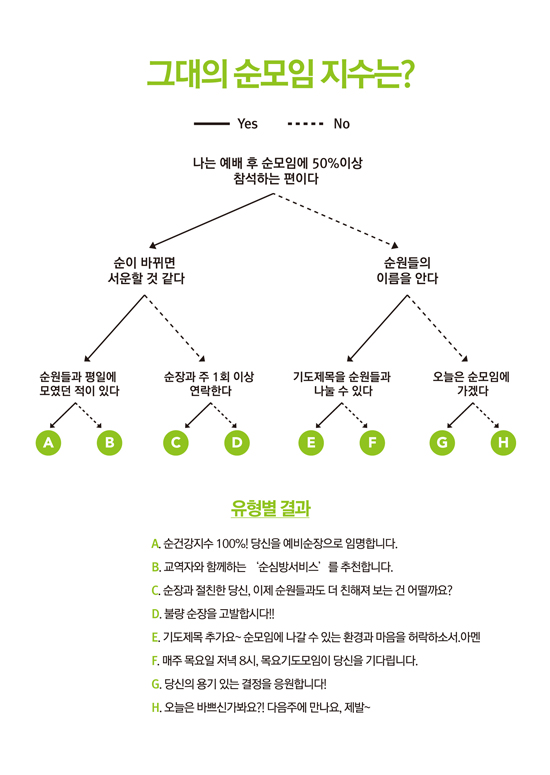 그대의 순모임 지수는?

Yes No

나는 예배 후 순모임에 50%이상 참석하는 편이다

순이 바뀌면 서운할 것 같다

순원들의 이름을 안다

순원들과 평일에 모였던 적이 있다

순장과 주 1회 이상 연락한다

기도제목을 순원들과 나눌 수 있다

오늘은 순모임에 가겠다

A B C D E F G H

유형별 결과

A. 순건강지수 100%! 당신을 예비순장으로 임명합니다.

B. 교역자와 함께하는 '순심방서비스'를 추천합니다.

C. 순장과 절친한 당신, 이제 순원들과도 더 친해져 보는 건 어떨까요?

D. 불량 순장을 고발합시다!!

E. 기도제목 추가요~ 순모임에 나갈 수 있는 환경과 마음을 허락하소서.아멘

F. 매주 목요일 저녁 8시, 목요기도모임이 당신을 기다립니다.

G. 당신의 용기 있는 결정을 응원합니다!

H. 오늘은 바쁘신가봐요?! 다음주에 만나요, 제발~